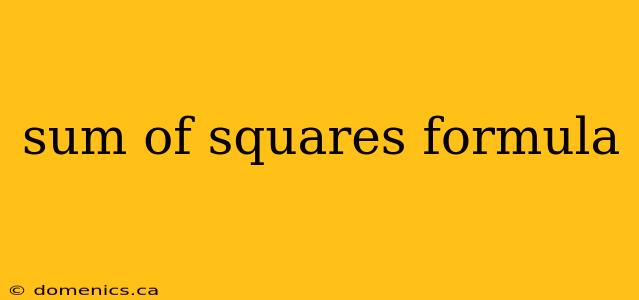 sum of squares formula

© domenics.ca